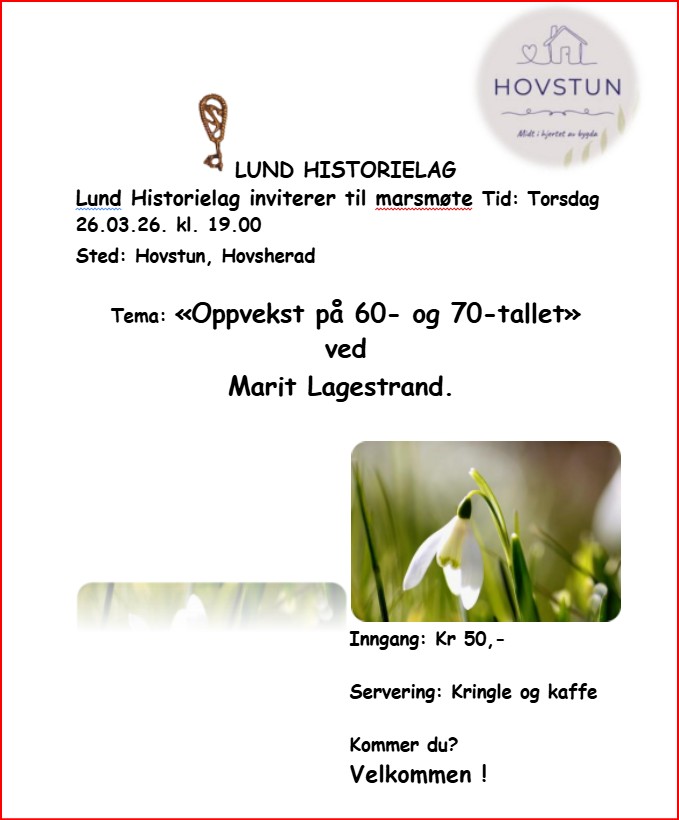 HOVSTUN
Midt i hjertet av bygda

LUND HISTORIELAG

Lund Historielag inviterer til marsmøte Tid: Torsdag 26.03.26. kl. 19.00

Sted: Hovstun, Hovsherad

Tema: «Oppvekst på 60- og 70-tallet» ved Marit Lagestrand.

Inngang: Kr 50,-

Servering: Kringle og kaffe

Kommer du?

Velkommen !